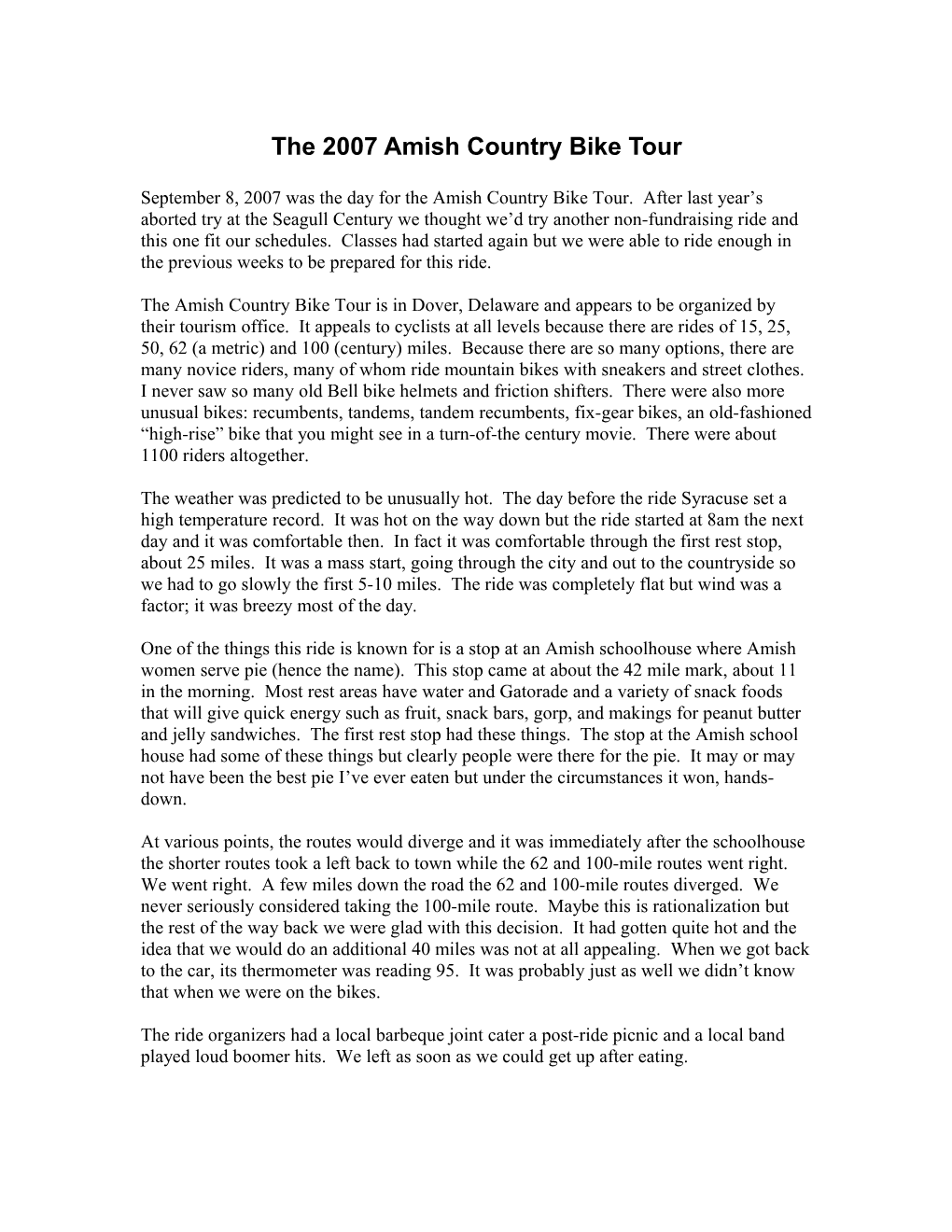 The 2007 Amish Country Bike Tour

September 8, 2007 was the day for the Amish Country Bike Tour. After last year's aborted try at the Seagull Century we thought we'd try another non-fundraising ride and this one fit our schedules. Classes had started again but we were able to ride enough in the previous weeks to be prepared for this ride.

The Amish Country Bike Tour is in Dover, Delaware and appears to be organized by their tourism office. It appeals to cyclists at all levels because there are rides of 15, 25, 50, 62 (a metric) and 100 (century) miles. Because there are so many options, there are many novice riders, many of whom ride mountain bikes with sneakers and street clothes. I never saw so many old Bell bike helmets and friction shifters. There were also more unusual bikes: recumbents, tandems, tandem recumbents, fix-gear bikes, an old-fashioned "high-rise" bike that you might see in a turn-of-the century movie. There were about 1100 riders altogether.

The weather was predicted to be unusually hot. The day before the ride Syracuse set a high temperature record. It was hot on the way down but the ride started at 8am the next day and it was comfortable then. In fact it was comfortable through the first rest stop, about 25 miles. It was a mass start, going through the city and out to the countryside so we had to go slowly the first 5-10 miles. The ride was completely flat but wind was a factor; it was breezy most of the day.

One of the things this ride is known for is a stop at an Amish schoolhouse where Amish women serve pie (hence the name). This stop came at about the 42 mile mark, about 11 in the morning. Most rest areas have water and Gatorade and a variety of snack foods that will give quick energy such as fruit, snack bars, gorp, and makings for peanut butter and jelly sandwiches. The first rest stop had these things. The stop at the Amish school house had some of these things but clearly people were there for the pie. It may or may not have been the best pie I've ever eaten but under the circumstances it won, hands-down.

At various points, the routes would diverge and it was immediately after the schoolhouse the shorter routes took a left back to town while the 62 and 100-mile routes went right. We went right. A few miles down the road the 62 and 100-mile routes diverged. We never seriously considered taking the 100-mile route. Maybe this is rationalization but the rest of the way back we were glad with this decision. It had gotten quite hot and the idea that we would do an additional 40 miles was not at all appealing. When we got back to the car, its thermometer was reading 95. It was probably just as well we didn't know that when we were on the bikes.

The ride organizers had a local barbeque joint cater a post-ride picnic and a local band played loud boomer hits. We left as soon as we could get up after eating.